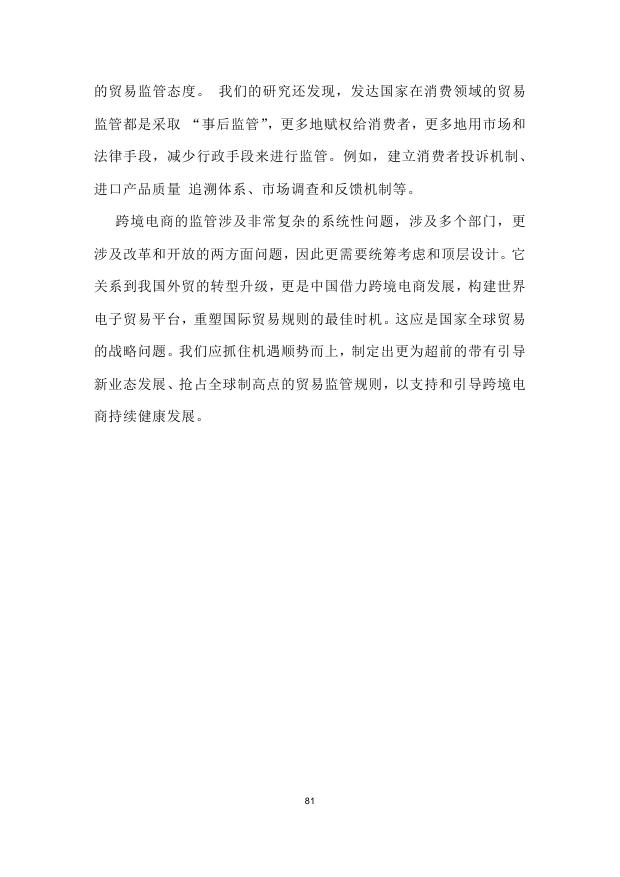 的贸易监管态度。 我们的研究还发现，发达国家在消费领域的贸易监管都是采取 “事后监管”，更多地赋权给消费者，更多地用市场和法律手段，减少行政手段来进行监管。例如，建立消费者投诉机制、进口产品质量 追溯体系、市场调查和反馈机制等。

跨境电商的监管涉及非常复杂的系统性问题，涉及多个部门，更涉及改革和开放的两方面问题，因此更需要统筹考虑和顶层设计。它关系到我国外贸的转型升级，更是中国借力跨境电商发展，构建世界电子贸易平台，重塑国际贸易规则的最佳时机。这应是国家全球贸易的战略问题。我们应抓住机遇顺势而上，制定出更为超前的带有引导新业态发展、抢占全球制高点的贸易监管规则，以支持和引导跨境电商持续健康发展。

81